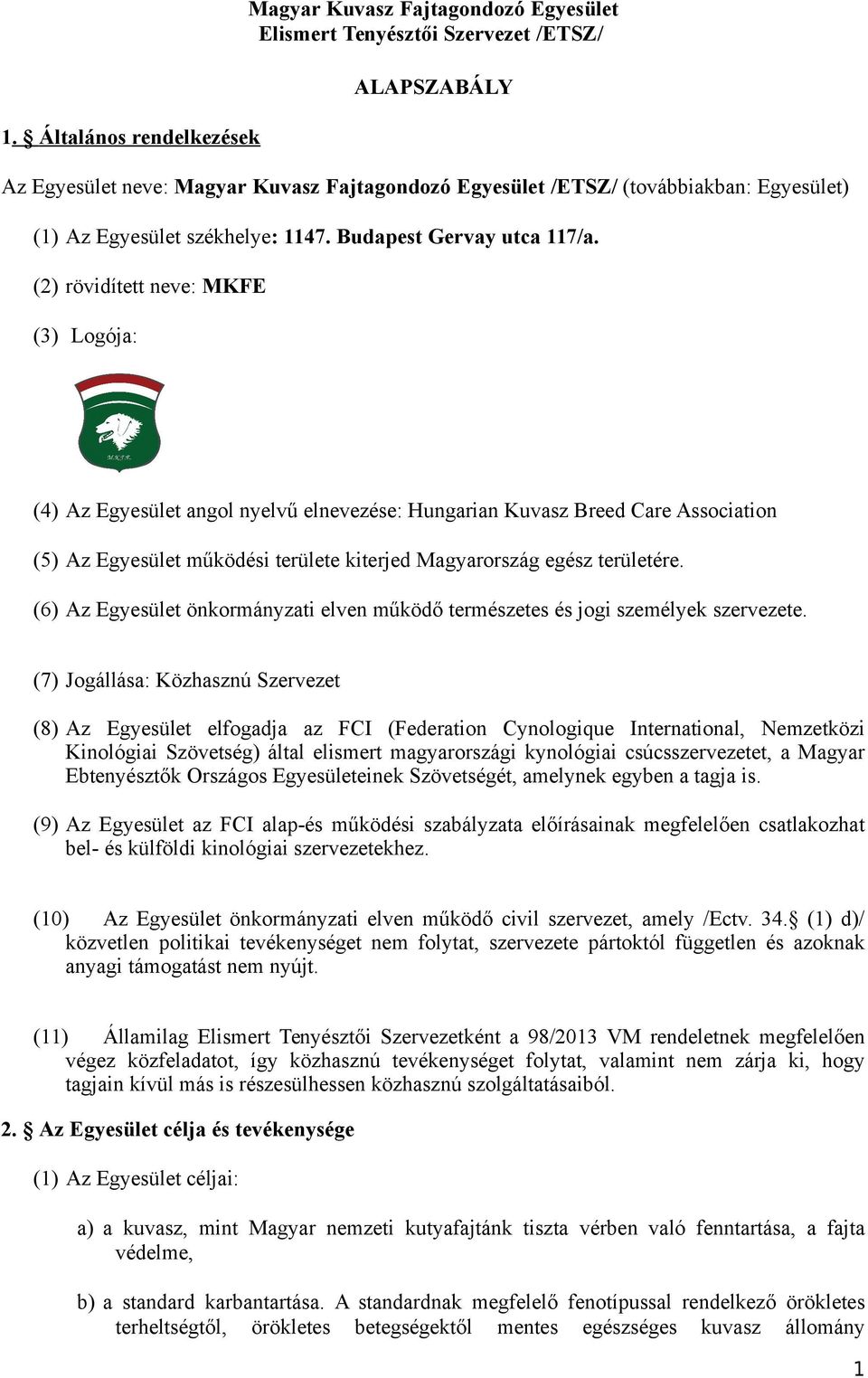 Magyar Kuvasz Fajtagondozó Egyesület
Elismert Tenyésztői Szervezet /ETSZ/

ALAPSZABÁLY

1. § Általános rendelkezések

Az Egyesület neve: Magyar Kuvasz Fajtagondozó Egyesület /ETSZ/ (továbbiakban: Egyesület)

(1) Az Egyesület székhelye: 1147. Budapest Gervay utca 117/a.

(2) rövidített neve: MKFE

(3) Logója:

M.K.F.E.

(4) Az Egyesület angol nyelvű elnevezése: Hungarian Kuvasz Breed Care Association

(5) Az Egyesület működési területe kiterjed Magyarország egész területére.

(6) Az Egyesület önkormányzati elven működő természetes és jogi személyek szervezete.

(7) Jogállása: Közhasznú Szervezet

(8) Az Egyesület elfogadja az FCI (Federation Cynologique International, Nemzetközi Kinológiai Szövetség) által elismert magyarországi kynológiai csúcsszervezetet, a Magyar Ebtenyésztők Országos Egyesületeinek Szövetségét, amelynek egyben a tagja is.

(9) Az Egyesület az FCI alap-és működési szabályzata előírásainak megfelelően csatlakozhat bel- és külföldi kinológiai szervezetekhez.

(10) Az Egyesület önkormányzati elven működő civil szervezet, amely /Ectv. 34.§ (1) d)/ közvetlen politikai tevékenységet nem folytat, szervezete pártoktól független és azoknak anyagi támogatást nem nyújt.

(11) Államilag Elismert Tenyésztői Szervezetként a 98/2013 VM rendeletnek megfelelően végez közfeladatot, így közhasznú tevékenységet folytat, valamint nem zárja ki, hogy tagjain kívül más is részesülhessen közhasznú szolgáltatásaiból.

2. § Az Egyesület célja és tevékenysége

(1) Az Egyesület céljai:

a) a kuvasz, mint Magyar nemzeti kutyafajtánk tiszta vérben való fenntartása, a fajta védelme,

b) a standard karbantartása. A standardnak megfelelő fenotípussal rendelkező örökletes terheltségtől, örökletes betegségektől mentes egészséges kuvasz állomány

1